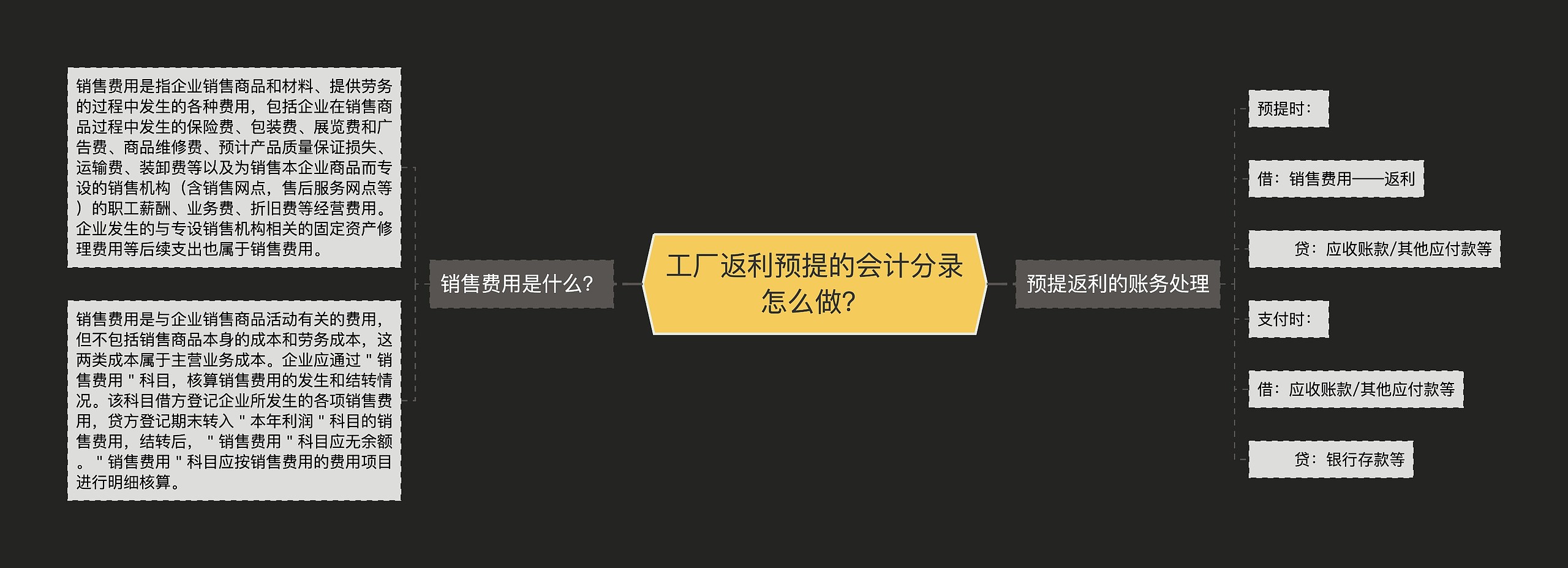 工厂返利预提的会计分录怎么做？

销售费用是什么？

销售费用是指企业销售商品和材料、提供劳务的过程中发生的各种费用，包括企业在销售商品过程中发生的保险费、包装费、展览费和广告费、商品维修费、预计产品质量保证损失、运输费、装卸费等以及为销售本企业商品而专设的销售机构（含销售网点，售后服务网点等）的职工薪酬、业务费、折旧费等经营费用。企业发生的与专设销售机构相关的固定资产修理费用等后续支出也属于销售费用。

销售费用是与企业销售商品活动有关的费用，但不包括销售商品本身的成本和劳务成本，这两类成本属于主营业务成本。企业应通过＂销售费用＂科目，核算销售费用的发生和结转情况。该科目借方登记企业所发生的各项销售费用，贷方登记期末转入＂本年利润＂科目的销售费用，结转后，＂销售费用＂科目应无余额。＂销售费用＂科目应按销售费用的费用项目进行明细核算。

预提返利的账务处理

预提时：

借：销售费用——返利

贷：应收账款/其他应付款等

支付时：

借：应收账款/其他应付款等

贷：银行存款等